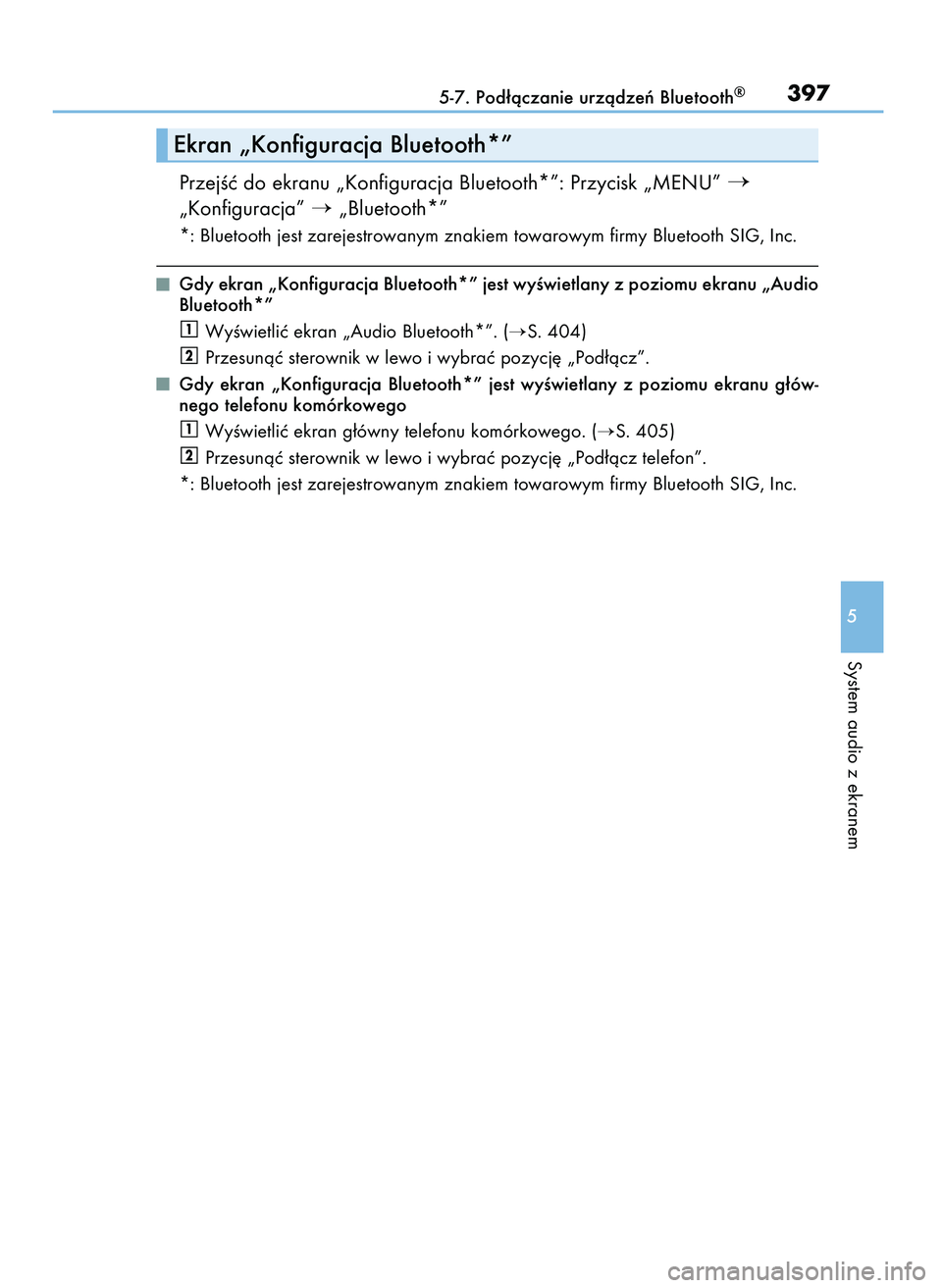 5-7. Podłączanie urządzeń Bluetooth®

397

Ekran „Konfiguracja Bluetooth*”

Przejść do ekranu „Konfiguracja Bluetooth*”: Przycisk „MENU” → „Konfiguracja” → „Bluetooth*”

*: Bluetooth jest zarejestrowanym znakiem towarowym firmy Bluetooth SIG, Inc.

■ Gdy ekran „Konfiguracja Bluetooth*” jest wyświetlany z poziomu ekranu „Audio Bluetooth*”

1 Wyświetlić ekran „Audio Bluetooth*”. (→S. 404)

2 Przesunąć sterownik w lewo i wybrać pozycję „Podłącz”.

■ Gdy ekran „Konfiguracja Bluetooth*” jest wyświetlany z poziomu ekranu głównego telefonu komórkowego

1 Wyświetlić ekran główny telefonu komórkowego. (→S. 405)

2 Przesunąć sterownik w lewo i wybrać pozycję „Podłącz telefon”.

*: Bluetooth jest zarejestrowanym znakiem towarowym firmy Bluetooth SIG, Inc.

5

System audio z ekranem

carmanualsonline.info